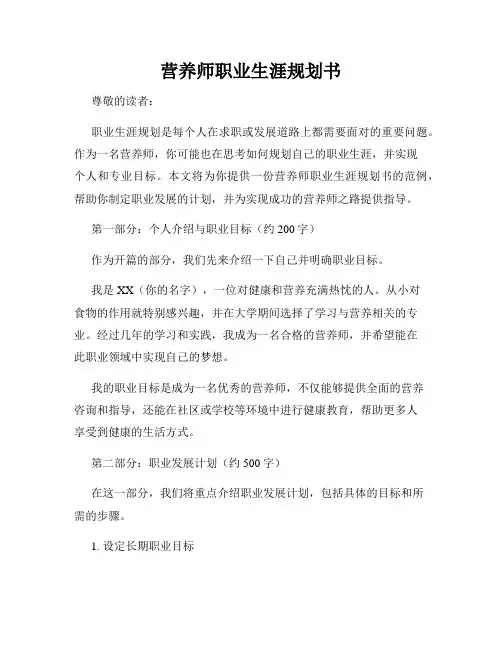 营养师职业生涯规划书

尊敬的读者：

职业生涯规划是每个人在求职或发展道路上都需要面对的重要问题。作为一名营养师，你可能也在思考如何规划自己的职业生涯，并实现个人和专业目标。本文将为你提供一份营养师职业生涯规划书的范例，帮助你制定职业发展的计划，并为实现成功的营养师之路提供指导。

第一部分：个人介绍与职业目标（约 200 字）

作为开篇的部分，我们先来介绍一下自己并明确职业目标。

我是 XX（你的名字），一位对健康和营养充满热忱的人。从小对食物的作用就特别感兴趣，并在大学期间选择了学习与营养相关的专业。经过几年的学习和实践，我成为一名合格的营养师，并希望能在此职业领域中实现自己的梦想。

我的职业目标是成为一名优秀的营养师，不仅能够提供全面的营养咨询和指导，还能在社区或学校等环境中进行健康教育，帮助更多人享受到健康的生活方式。

第二部分：职业发展计划（约 500 字）

在这一部分，我们将重点介绍职业发展计划，包括具体的目标和所需的步骤。

1. 设定长期职业目标